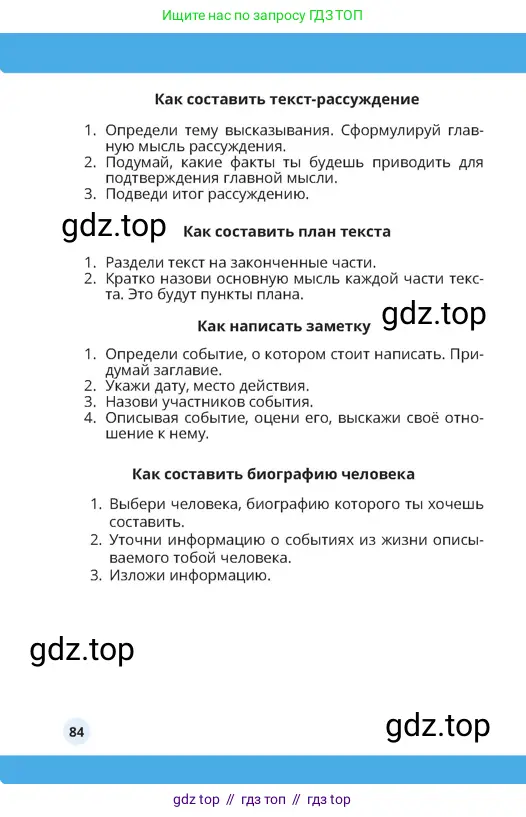 Ищите нас по запросу ГДЗ ТОП

Как составить текст-рассуждение

1. Определи тему высказывания. Сформулируй главную мысль рассуждения.
2. Подумай, какие факты ты будешь приводить для подтверждения главной мысли.
3. Подведи итог рассуждению.

gdz.top

Как составить план текста

1. Раздели текст на законченные части.
2. Кратко назови основную мысль каждой части текста. Это будут пункты плана.

gdz.top

Как написать заметку

1. Определи событие, о котором стоит написать. Придумай заглавие.
2. Укажи дату, место действия.
3. Назови участников события.
4. Описывая событие, оцени его, выскажи своё отношение к нему.

Как составить биографию человека

1. Выбери человека, биографию которого ты хочешь составить.
2. Уточни информацию о событиях из жизни описываемого тобой человека.
3. Изложи информацию.

gdz.top

84

gdz.top

gdz top // гдз топ // гдз top